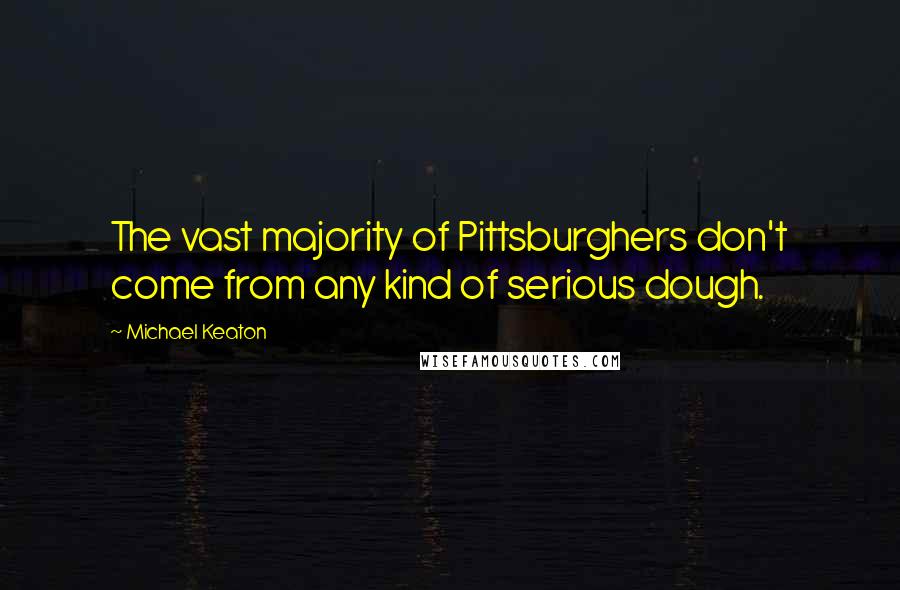 The vast majority of Pittsburghers don't come from any kind of serious dough.

~ Michael Keaton

WISEFAMOUSQUOTES.COM